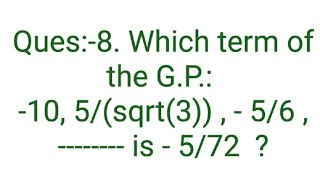 Ques:-8. Which term of the G.P.:
-10, 5/(sqrt(3)) , - 5/6 , ------- is - 5/72 ?